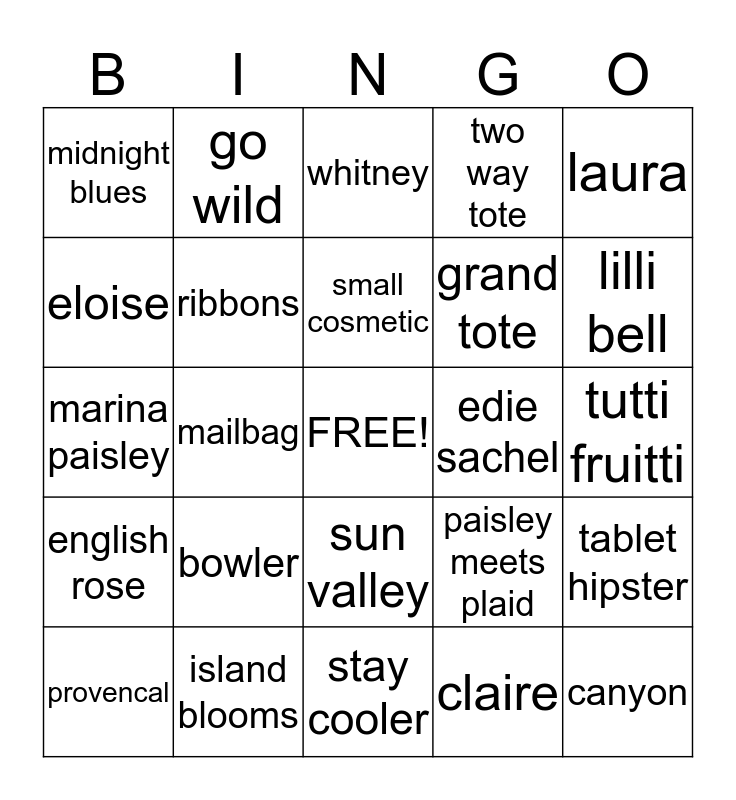 | B | I | N | G | O |
|---|---|---|---|---|
| midnight blues | go wild | whitney | two way tote | laura |
| eloise | ribbons | small cosmetic | grand tote | lilli bell |
| marina paisley | mailbag | FREE! | edie sachel | tutti fruitti |
| english rose | bowler | sun valley | paisley meets plaid | tablet hipster |
| provencal | island blooms | stay cooler | claire | canyon |